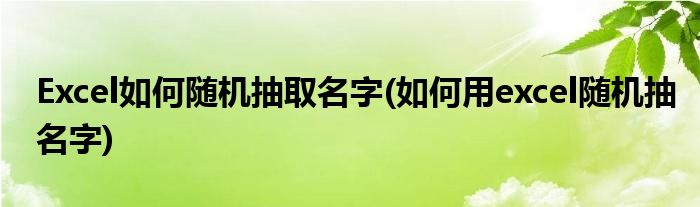 Excel如何随机抽取名字(如何用excel随机抽名字)